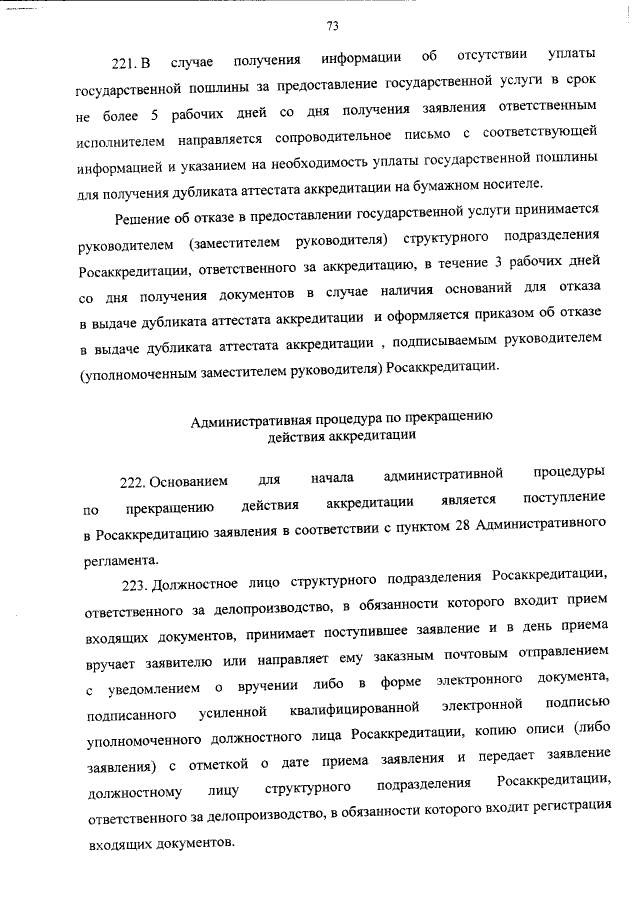 73

221. В случае получения информации об отсутствии уплаты государственной пошлины за предоставление государственной услуги в срок не более 5 рабочих дней со дня получения заявления ответственным исполнителем направляется сопроводительное письмо с соответствующей информацией и указанием на необходимость уплаты государственной пошлины для получения дубликата аттестата аккредитации на бумажном носителе.

Решение об отказе в предоставлении государственной услуги принимается руководителем (заместителем руководителя) структурного подразделения Росаккредитации, ответственного за аккредитацию, в течение 3 рабочих дней со дня получения документов в случае наличия оснований для отказа в выдаче дубликата аттестата аккредитации и оформляется приказом об отказе в выдаче дубликата аттестата аккредитации , подписываемым руководителем (уполномоченным заместителем руководителя) Росаккредитации.

Административная процедура по прекращению действия аккредитации

222. Основанием для начала административной процедуры по прекращению действия аккредитации является поступление в Росаккредитацию заявления в соответствии с пунктом 28 Административного регламента.

223. Должностное лицо структурного подразделения Росаккредитации, ответственного за делопроизводство, в обязанности которого входит прием входящих документов, принимает поступившее заявление и в день приема вручает заявителю или направляет ему заказным почтовым отправлением с уведомлением о вручении либо в форме электронного документа, подписанного усиленной квалифицированной электронной подписью уполномоченного должностного лица Росаккредитации, копию описи (либо заявления) с отметкой о дате приема заявления и передает заявление должностному лицу структурного подразделения Росаккредитации, ответственного за делопроизводство, в обязанности которого входит регистрация входящих документов.